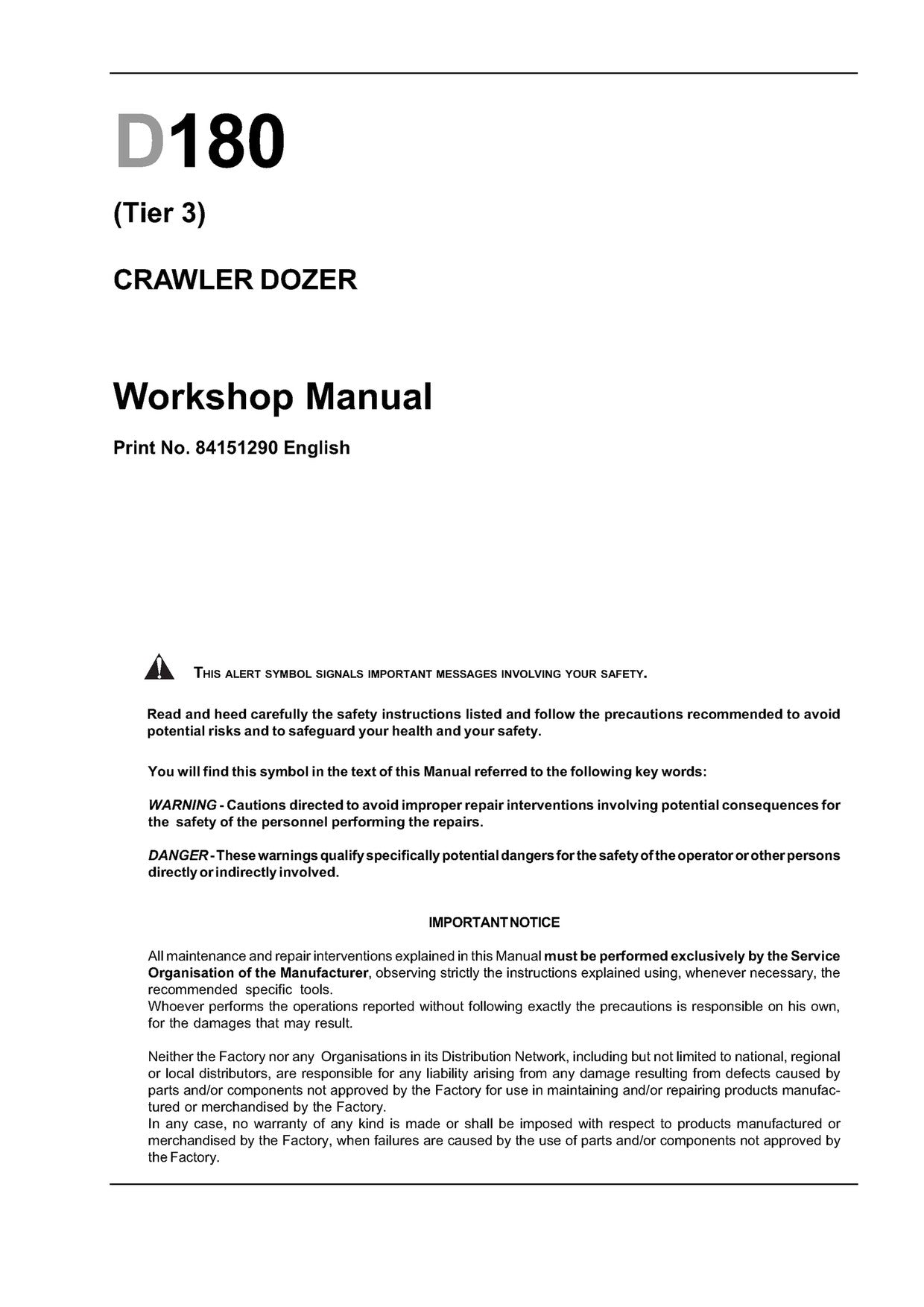 D180

(Tier 3)

CRAWLER DOZER

Workshop Manual

Print No. 84151290 English

THIS ALERT SYMBOL SIGNALS IMPORTANT MESSAGES INVOLVING YOUR SAFETY.

Read and heed carefully the safety instructions listed and follow the precautions recommended to avoid potential risks and to safeguard your health and your safety.

You will find this symbol in the text of this Manual referred to the following key words:

WARNING - Cautions directed to avoid improper repair interventions involving potential consequences for the safety of the personnel performing the repairs.

DANGER - These warnings qualify specifically potential dangers for the safety of the operator or other persons directly or indirectly involved.

IMPORTANT NOTICE

All maintenance and repair interventions explained in this Manual must be performed exclusively by the Service Organisation of the Manufacturer, observing strictly the instructions explained using, whenever necessary, the recommended specific tools.
Whoever performs the operations reported without following exactly the precautions is responsible on his own, for the damages that may result.

Neither the Factory nor any Organisations in its Distribution Network, including but not limited to national, regional or local distributors, are responsible for any liability arising from any damage resulting from defects caused by parts and/or components not approved by the Factory for use in maintaining and/or repairing products manufactured or merchandised by the Factory.
In any case, no warranty of any kind is made or shall be imposed with respect to products manufactured or merchandised by the Factory, when failures are caused by the use of parts and/or components not approved by the Factory.